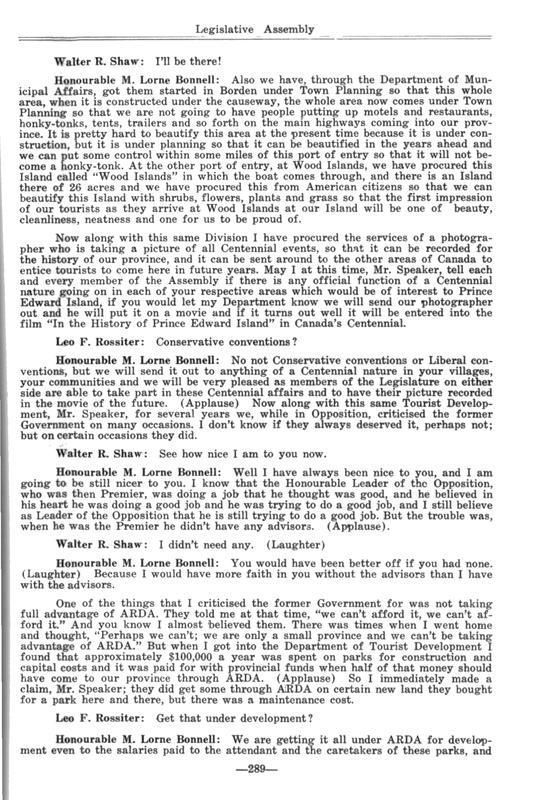 Legislative Assembly

Walter R. Shaw: I'll be there!

Honourable M. Lorne Bonnell: Also we have, through the Department of Municipal Affairs, got them started in Borden under Town Planning so that this whole area, when it is constructed under the causeway, the whole area now comes under Town Planning so that we are not going to have people putting up motels and restaurants, honky-tonks, tents, trailers and so forth on the main highways coming into our province. It is pretty hard to beautify this area at the present time because it is under construction, but it is under planning so that it can be beautified in the years ahead and we can put some control within some miles of this port of entry so that it will not become a honky-tonk. At the other port of entry, at Wood Islands, we have procured this Island called "Wood Islands" in which the boat comes through, and there is an Island there of 26 acres and we have procured this from American citizens so that we can beautify this Island with shrubs, flowers, plants and grass so that the first impression of our tourists as they arrive at Wood Islands at our Island will be one of beauty, cleanliness, neatness and one for us to be proud of.

Now along with this same Division I have procured the services of a photographer who is taking a picture of all Centennial events, so that it can be recorded for the history of our province, and it can be sent around to the other areas of Canada to entice tourists to come here in future years. May I at this time, Mr. Speaker, tell each and every member of the Assembly if there is any official function of a Centennial nature going on in each of your respective areas which would be of interest to Prince Edward Island, if you would let my Department know we will send our photographer out and he will put it on a movie and if it turns out well it will be entered into the film "In the History of Prince Edward Island" in Canada's Centennial.

Leo F. Rossiter: Conservative conventions?

Honourable M. Lorne Bonnell: No not Conservative conventions or Liberal conventions, but we will send it out to anything of a Centennial nature in your villages, your communities and we will be very pleased as members of the Legislature on either side are able to take part in these Centennial affairs and to have their picture recorded in the movie of the future. (Applause) Now along with this same Tourist Development, Mr. Speaker, for several years we, while in Opposition, criticised the former Government on many occasions. I don't know if they always deserved it, perhaps not; but on certain occasions they did.

Walter R. Shaw: See how nice I am to you now.

Honourable M. Lorne Bonnell: Well I have always been nice to you, and I am going to be still nicer to you. I know that the Honourable Leader of the Opposition, who was then Premier, was doing a job that he thought was good, and he believed in his heart he was doing a good job and he was trying to do a good job, and I still believe as Leader of the Opposition that he is still trying to do a good job. But the trouble was, when he was the Premier he didn't have any advisors. (Applause).

Walter R. Shaw: I didn't need any. (Laughter)

Honourable M. Lorne Bonnell: You would have been better off if you had none. (Laughter) Because I would have more faith in you without the advisors than I have with the advisors.

One of the things that I criticised the former Government for was not taking full advantage of ARDA. They told me at that time, "we can't afford it, we can't afford it." And you know I almost believed them. There was times when I went home and thought, "Perhaps we can't; we are only a small province and we can't be taking advantage of ARDA." But when I got into the Department of Tourist Development I found that approximately $100,000 a year was spent on parks for construction and capital costs and it was paid for with provincial funds when half of that money should have come to our province through ARDA. (Applause) So I immediately made a claim, Mr. Speaker; they did get some through ARDA on certain new land they bought for a park here and there, but there was a maintenance cost.

Leo F. Rossiter: Get that under development?

Honourable M. Lorne Bonnell: We are getting it all under ARDA for development even to the salaries paid to the attendant and the caretakers of these parks, and

—289—